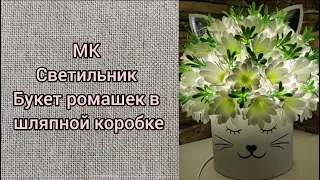 МК
Светильник
Букет ромашек в шляпной коробке